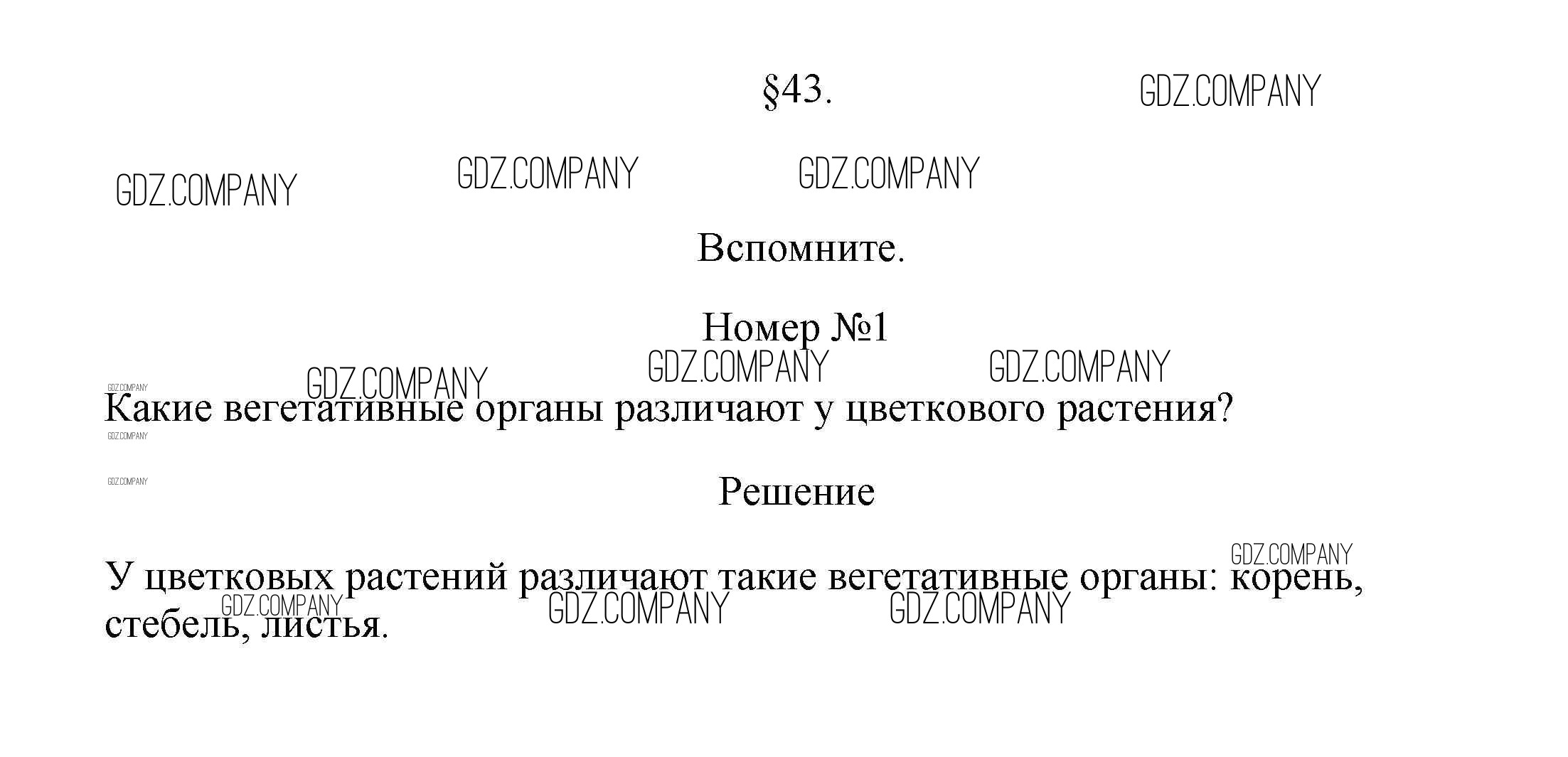 §43.

Вспомните.

Номер №1

Какие вегетативные органы различают у цветкового растения?

Решение

У цветковых растений различают такие вегетативные органы: корень, стебель, листья.

GDZ.COMPANY